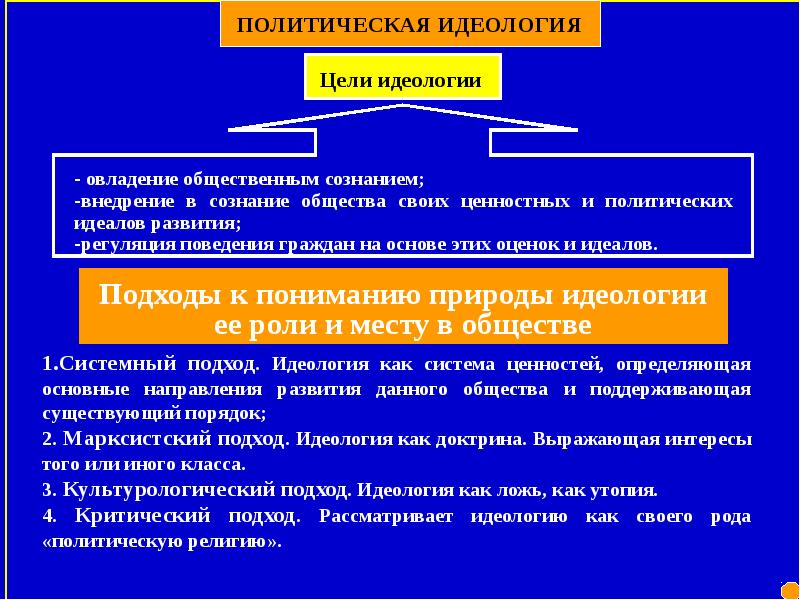 ПОЛИТИЧЕСКАЯ ИДЕОЛОГИЯ

Цели идеологии

- овладение общественным сознанием;
-внедрение в сознание общества своих ценностных и политических идеалов развития;
-регуляция поведения граждан на основе этих оценок и идеалов.

Подходы к пониманию природы идеологии ее роли и месту в обществе

1.Системный подход. Идеология как система ценностей, определяющая основные направления развития данного общества и поддерживающая существующий порядок;

2. Марксистский подход. Идеология как доктрина. Выражающая интересы того или иного класса.

3. Культурологический подход. Идеология как ложь, как утопия.

4. Критический подход. Рассматривает идеологию как своего рода «политическую религию».